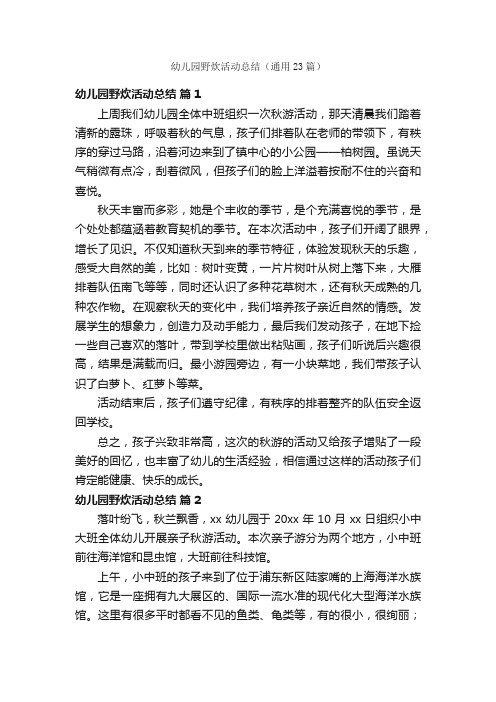 幼儿园野炊活动总结（通用 23 篇）

幼儿园野炊活动总结 篇 1

上周我们幼儿园全体中班组织一次秋游活动，那天清晨我们踏着清新的露珠，呼吸着秋的气息，孩子们排着队在老师的带领下，有秩序的穿过马路，沿着河边来到了镇中心的小公园——柏树园。虽说天气稍微有点冷，刮着微风，但孩子们的脸上洋溢着按耐不住的兴奋和喜悦。

秋天丰富而多彩，她是个丰收的季节，是个充满喜悦的季节，是个处处都蕴涵着教育契机的季节。在本次活动中，孩子们开阔了眼界，增长了见识。不仅知道秋天到来的季节特征，体验发现秋天的乐趣，感受大自然的美，比如：树叶变黄，一片片树叶从树上落下来，大雁排着队伍南飞等等，同时还认识了多种花草树木，还有秋天成熟的几种农作物。在观察秋天的变化中，我们培养孩子亲近自然的情感。发展学生的想象力，创造力及动手能力，最后我们发动孩子，在地下捡一些自己喜欢的落叶，带到学校里做出粘贴画，孩子们听说后兴趣很高，结果是满载而归。最小游园旁边，有一小块菜地，我们带孩子认识了白萝卜、红萝卜等菜。

活动结束后，孩子们遵守纪律，有秩序的排着整齐的队伍安全返回学校。

总之，孩子兴致非常高，这次的秋游的活动又给孩子增贴了一段美好的回忆，也丰富了幼儿的生活经验，相信通过这样的活动孩子们肯定能健康、快乐的成长。

幼儿园野炊活动总结 篇 2

落叶纷飞，秋兰飘香，xx 幼儿园于 20xx 年 10 月 xx 日组织小中大班全体幼儿开展亲子秋游活动。本次亲子游分为两个地方，小中班前往海洋馆和昆虫馆，大班前往科技馆。

上午，小中班的孩子来到了位于浦东新区陆家嘴的上海海洋水族馆，它是一座拥有九大展区的、国际一流水准的现代化大型海洋水族馆。这里有很多平时都看不见的鱼类、龟类等，有的很小，很绚丽；